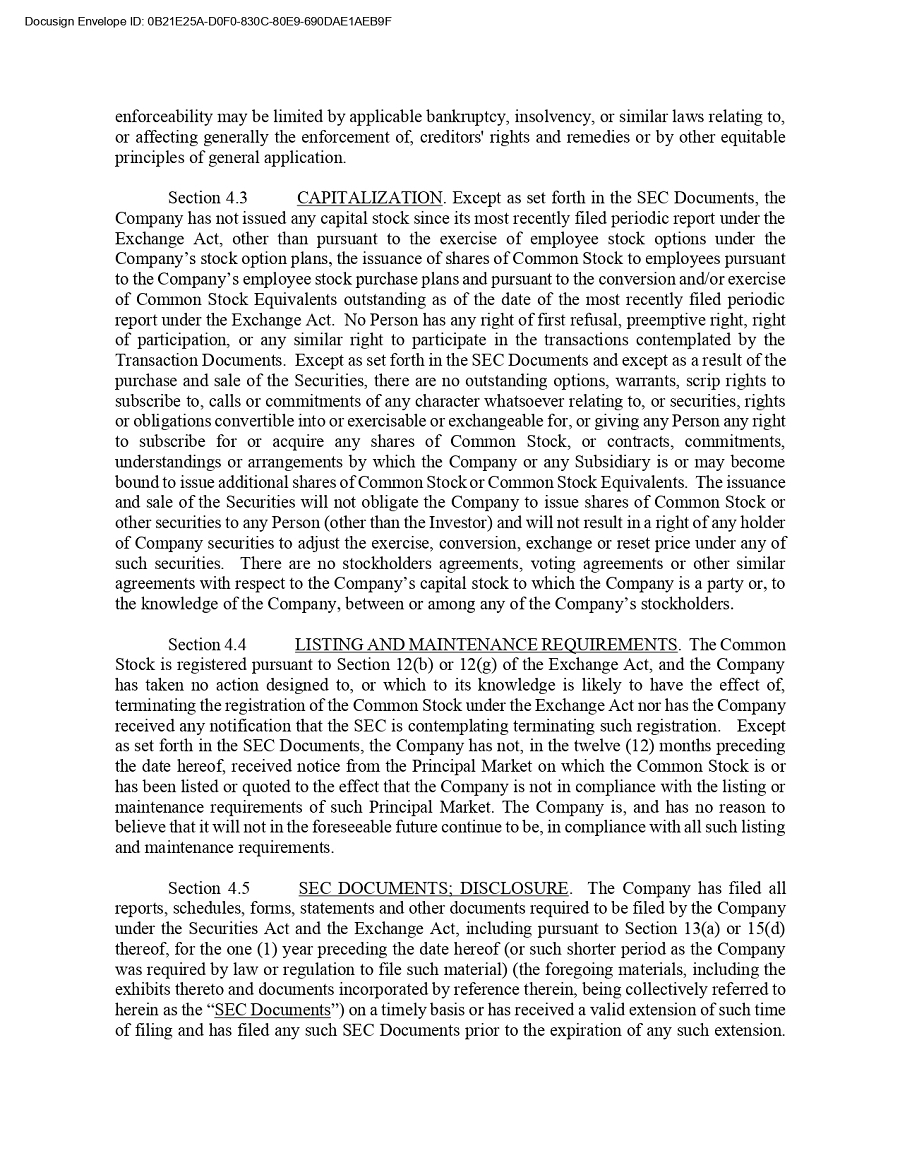 Docusign Envelope ID: 0B21E25A-D0F0-830C-80E9-690DAE1AEB9F

enforceability may be limited by applicable bankruptcy, insolvency, or similar laws relating to, or affecting generally the enforcement of, creditors' rights and remedies or by other equitable principles of general application.

Section 4.3 CAPITALIZATION. Except as set forth in the SEC Documents, the Company has not issued any capital stock since its most recently filed periodic report under the Exchange Act, other than pursuant to the exercise of employee stock options under the Company's stock option plans, the issuance of shares of Common Stock to employees pursuant to the Company's employee stock purchase plans and pursuant to the conversion and/or exercise of Common Stock Equivalents outstanding as of the date of the most recently filed periodic report under the Exchange Act. No Person has any right of first refusal, preemptive right, right of participation, or any similar right to participate in the transactions contemplated by the Transaction Documents. Except as set forth in the SEC Documents and except as a result of the purchase and sale of the Securities, there are no outstanding options, warrants, scrip rights to subscribe to, calls or commitments of any character whatsoever relating to, or securities, rights or obligations convertible into or exercisable or exchangeable for, or giving any Person any right to subscribe for or acquire any shares of Common Stock, or contracts, commitments, understandings or arrangements by which the Company or any Subsidiary is or may become bound to issue additional shares of Common Stock or Common Stock Equivalents. The issuance and sale of the Securities will not obligate the Company to issue shares of Common Stock or other securities to any Person (other than the Investor) and will not result in a right of any holder of Company securities to adjust the exercise, conversion, exchange or reset price under any of such securities. There are no stockholders agreements, voting agreements or other similar agreements with respect to the Company's capital stock to which the Company is a party or, to the knowledge of the Company, between or among any of the Company's stockholders.

Section 4.4 LISTING AND MAINTENANCE REQUIREMENTS. The Common Stock is registered pursuant to Section 12(b) or 12(g) of the Exchange Act, and the Company has taken no action designed to, or which to its knowledge is likely to have the effect of, terminating the registration of the Common Stock under the Exchange Act nor has the Company received any notification that the SEC is contemplating terminating such registration. Except as set forth in the SEC Documents, the Company has not, in the twelve (12) months preceding the date hereof, received notice from the Principal Market on which the Common Stock is or has been listed or quoted to the effect that the Company is not in compliance with the listing or maintenance requirements of such Principal Market. The Company is, and has no reason to believe that it will not in the foreseeable future continue to be, in compliance with all such listing and maintenance requirements.

Section 4.5 SEC DOCUMENTS; DISCLOSURE. The Company has filed all reports, schedules, forms, statements and other documents required to be filed by the Company under the Securities Act and the Exchange Act, including pursuant to Section 13(a) or 15(d) thereof, for the one (1) year preceding the date hereof (or such shorter period as the Company was required by law or regulation to file such material) (the foregoing materials, including the exhibits thereto and documents incorporated by reference therein, being collectively referred to herein as the "SEC Documents") on a timely basis or has received a valid extension of such time of filing and has filed any such SEC Documents prior to the expiration of any such extension.